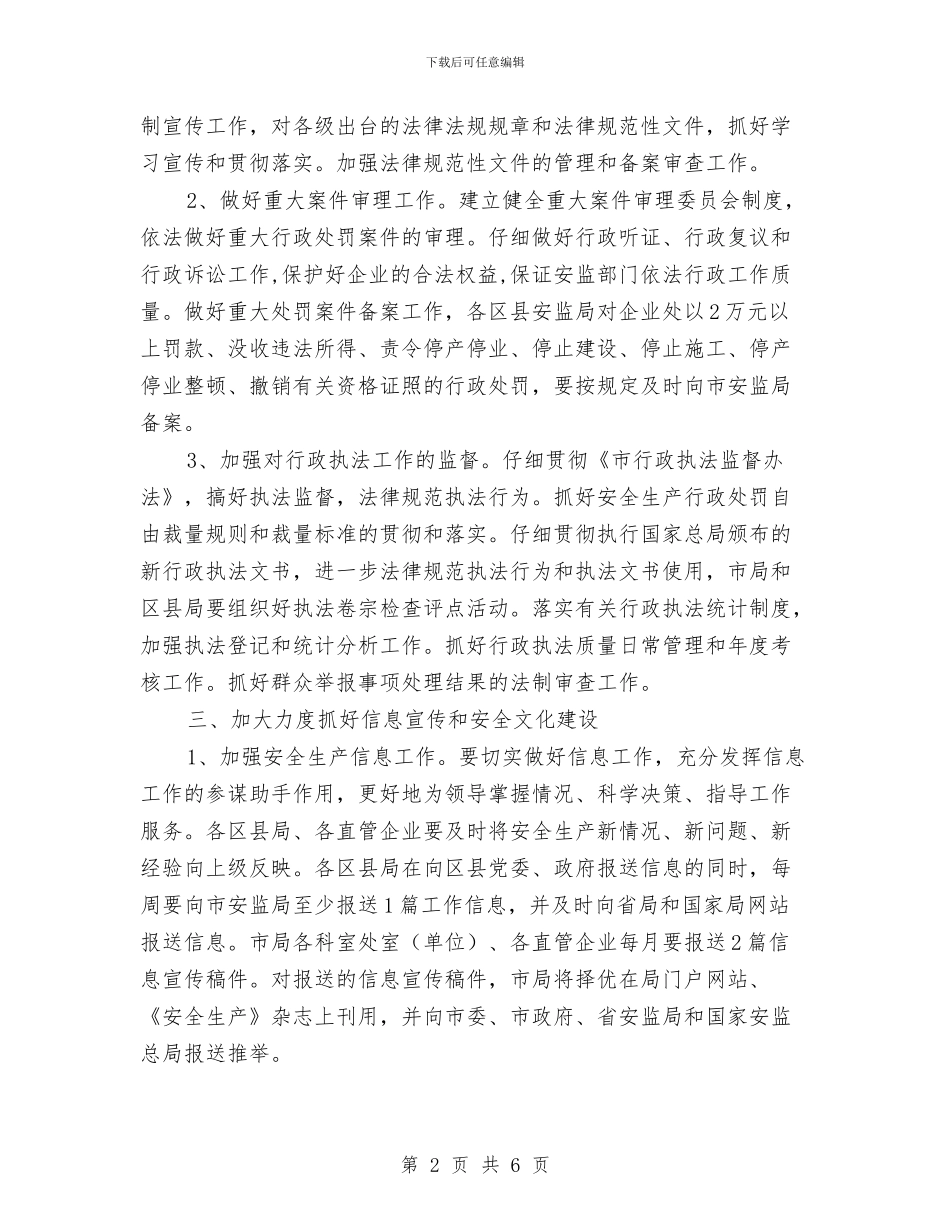 下载后可任意编辑

制宣传工作，对各级出台的法律法规规章和法律规范性文件，抓好学习宣传和贯彻落实。加强法律规范性文件的管理和备案审查工作。

2、做好重大案件审理工作。建立健全重大案件审理委员会制度，依法做好重大行政处罚案件的审理。仔细做好行政听证、行政复议和行政诉讼工作,保护好企业的合法权益,保证安监部门依法行政工作质量。做好重大处罚案件备案工作，各区县安监局对企业处以2万元以上罚款、没收违法所得、责令停产停业、停止建设、停止施工、停产停业整顿、撤销有关资格证照的行政处罚，要按规定及时向市安监局备案。

3、加强对行政执法工作的监督。仔细贯彻《市行政执法监督办法》，搞好执法监督，法律规范执法行为。抓好安全生产行政处罚自由裁量规则和裁量标准的贯彻和落实。仔细贯彻执行国家总局颁布的新行政执法文书，进一步法律规范执法行为和执法文书使用，市局和区县局要组织好执法卷宗检查评点活动。落实有关行政执法统计制度，加强执法登记和统计分析工作。抓好行政执法质量日常管理和年度考核工作。抓好群众举报事项处理结果的法制审查工作。

三、加大力度抓好信息宣传和安全文化建设

1、加强安全生产信息工作。要切实做好信息工作，充分发挥信息工作的参谋助手作用，更好地为领导掌握情况、科学决策、指导工作服务。各区县局、各直管企业要及时将安全生产新情况、新问题、新经验向上级反映。各区县局在向区县党委、政府报送信息的同时，每周要向市安监局至少报送1篇工作信息，并及时向省局和国家局网站报送信息。市局各科室处室（单位）、各直管企业每月要报送2篇信息宣传稿件。对报送的信息宣传稿件，市局将择优在局门户网站、《安全生产》杂志上刊用，并向市委、市政府、省安监局和国家安监总局报送推举。

第 2 页 共 6 页